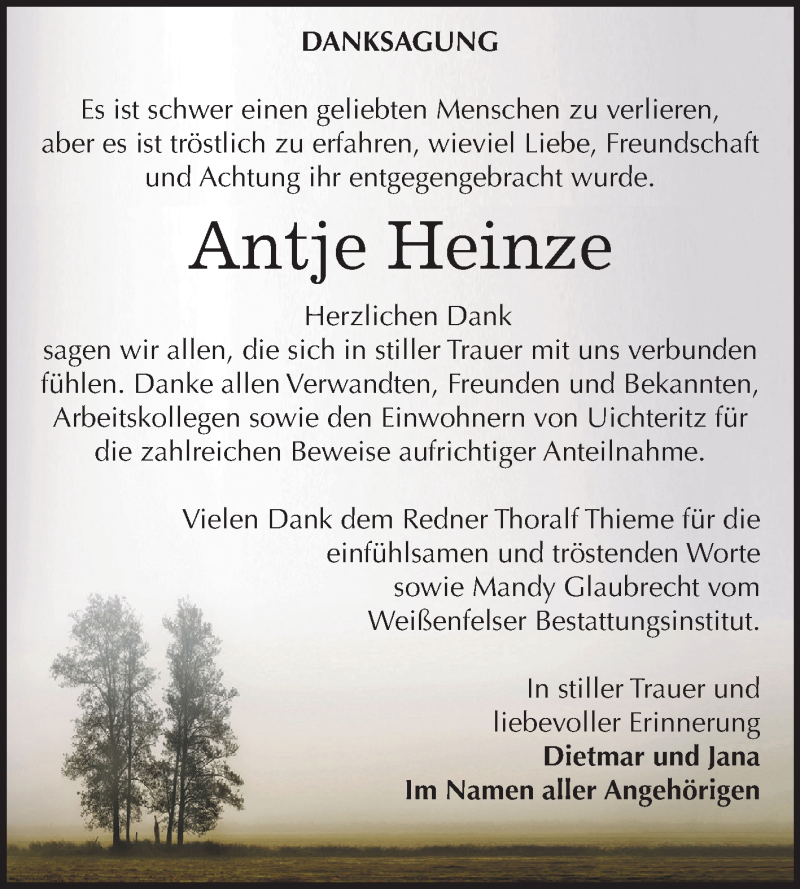 DANKSAGUNG

Es ist schwer einen geliebten Menschen zu verlieren, aber es ist tröstlich zu erfahren, wieviel Liebe, Freundschaft und Achtung ihr entgegengebracht wurde.

Antje Heinze

Herzlichen Dank
sagen wir allen, die sich in stiller Trauer mit uns verbunden fühlen. Danke allen Verwandten, Freunden und Bekannten, Arbeitskollegen sowie den Einwohnern von Uichteritz für die zahlreichen Beweise aufrichtiger Anteilnahme.

Vielen Dank dem Redner Thoralf Thieme für die einfühlsamen und tröstenden Worte sowie Mandy Glaubrecht vom Weißenfelser Bestattungsinstitut.

In stiller Trauer und liebevoller Erinnerung
Dietmar und Jana
Im Namen aller Angehörigen